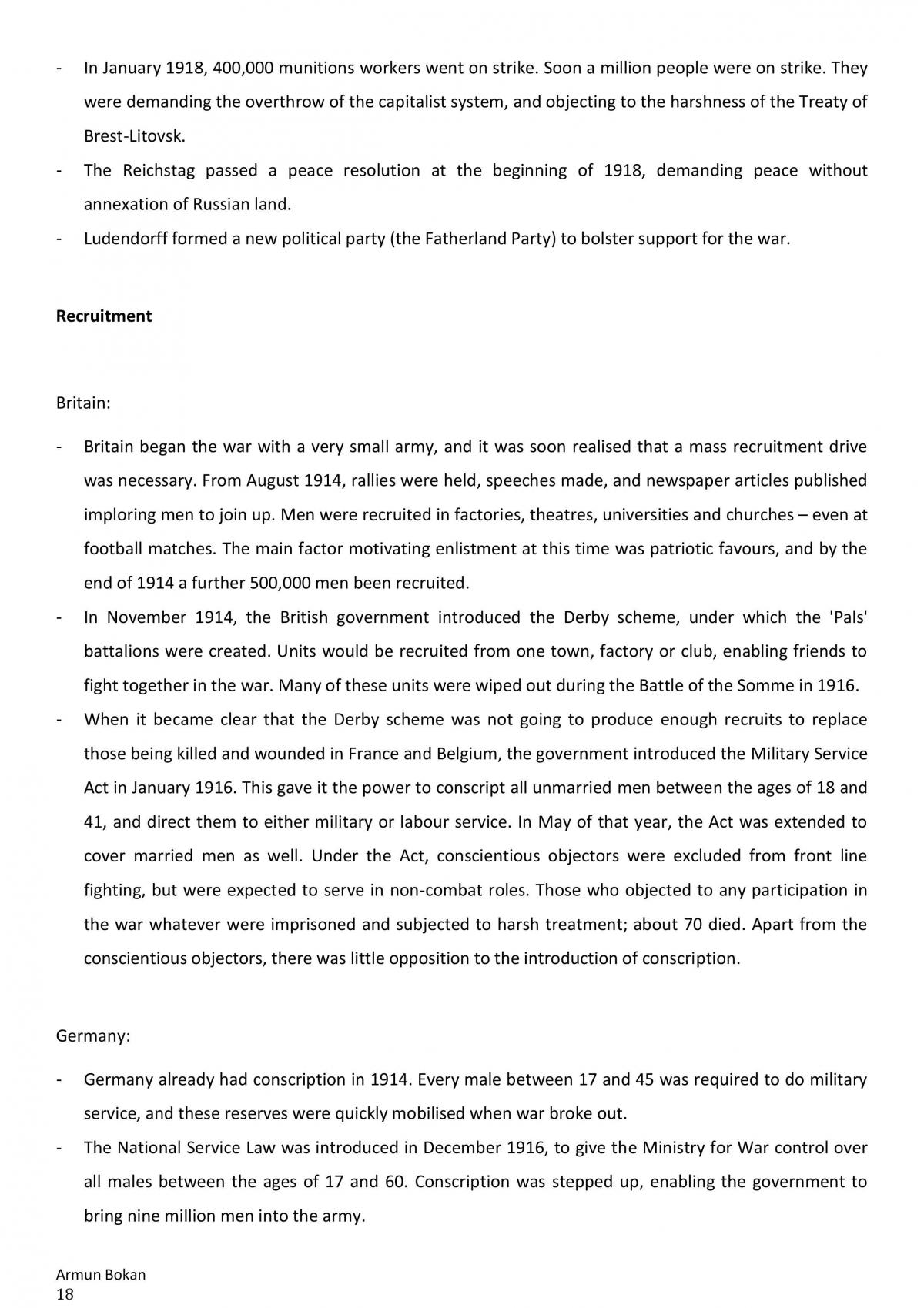 - In January 1918, 400,000 munitions workers went on strike. Soon a million people were on strike. They were demanding the overthrow of the capitalist system, and objecting to the harshness of the Treaty of Brest-Litovsk.
- The Reichstag passed a peace resolution at the beginning of 1918, demanding peace without annexation of Russian land.
- Ludendorff formed a new political party (the Fatherland Party) to bolster support for the war.

Recruitment

Britain:

- Britain began the war with a very small army, and it was soon realised that a mass recruitment drive was necessary. From August 1914, rallies were held, speeches made, and newspaper articles published imploring men to join up. Men were recruited in factories, theatres, universities and churches – even at football matches. The main factor motivating enlistment at this time was patriotic favours, and by the end of 1914 a further 500,000 men been recruited.
- In November 1914, the British government introduced the Derby scheme, under which the 'Pals' battalions were created. Units would be recruited from one town, factory or club, enabling friends to fight together in the war. Many of these units were wiped out during the Battle of the Somme in 1916.
- When it became clear that the Derby scheme was not going to produce enough recruits to replace those being killed and wounded in France and Belgium, the government introduced the Military Service Act in January 1916. This gave it the power to conscript all unmarried men between the ages of 18 and 41, and direct them to either military or labour service. In May of that year, the Act was extended to cover married men as well. Under the Act, conscientious objectors were excluded from front line fighting, but were expected to serve in non-combat roles. Those who objected to any participation in the war whatever were imprisoned and subjected to harsh treatment; about 70 died. Apart from the conscientious objectors, there was little opposition to the introduction of conscription.

Germany:

- Germany already had conscription in 1914. Every male between 17 and 45 was required to do military service, and these reserves were quickly mobilised when war broke out.
- The National Service Law was introduced in December 1916, to give the Ministry for War control over all males between the ages of 17 and 60. Conscription was stepped up, enabling the government to bring nine million men into the army.

Armun Bokan
18